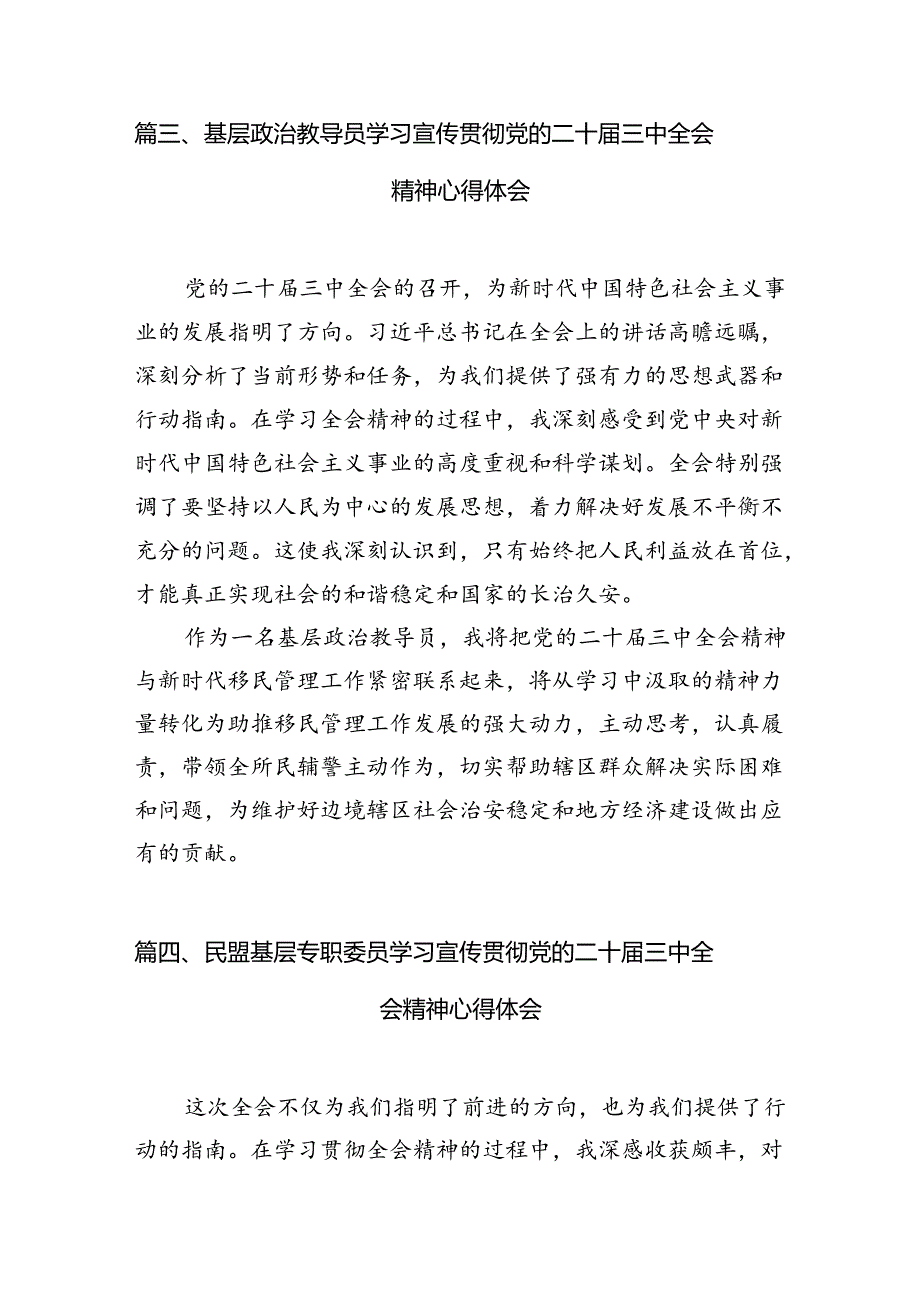 篇三、基层政治教导员学习宣传贯彻党的二十届三中全会精神心得体会

党的二十届三中全会的召开，为新时代中国特色社会主义事业的发展指明了方向。习近平总书记在全会上的讲话高瞻远瞩，深刻分析了当前形势和任务，为我们提供了强有力的思想武器和行动指南。在学习全会精神的过程中，我深刻感受到党中央对新时代中国特色社会主义事业的高度重视和科学谋划。全会特别强调了要坚持以人民为中心的发展思想，着力解决好发展不平衡不充分的问题。这使我深刻认识到，只有始终把人民利益放在首位，才能真正实现社会的和谐稳定和国家的长治久安。

作为一名基层政治教导员，我将把党的二十届三中全会精神与新时代移民管理工作紧密联系起来，将从学习中汲取的精神力量转化为助推移民管理工作发展的强大动力，主动思考，认真履责，带领全所民辅警主动作为，切实帮助辖区群众解决实际困难和问题，为维护好边境辖区社会治安稳定和地方经济建设做出应有的贡献。

篇四、民盟基层专职委员学习宣传贯彻党的二十届三中全会精神心得体会

这次全会不仅为我们指明了前进的方向，也为我们提供了行动的指南。在学习贯彻全会精神的过程中，我深感收获颇丰，对